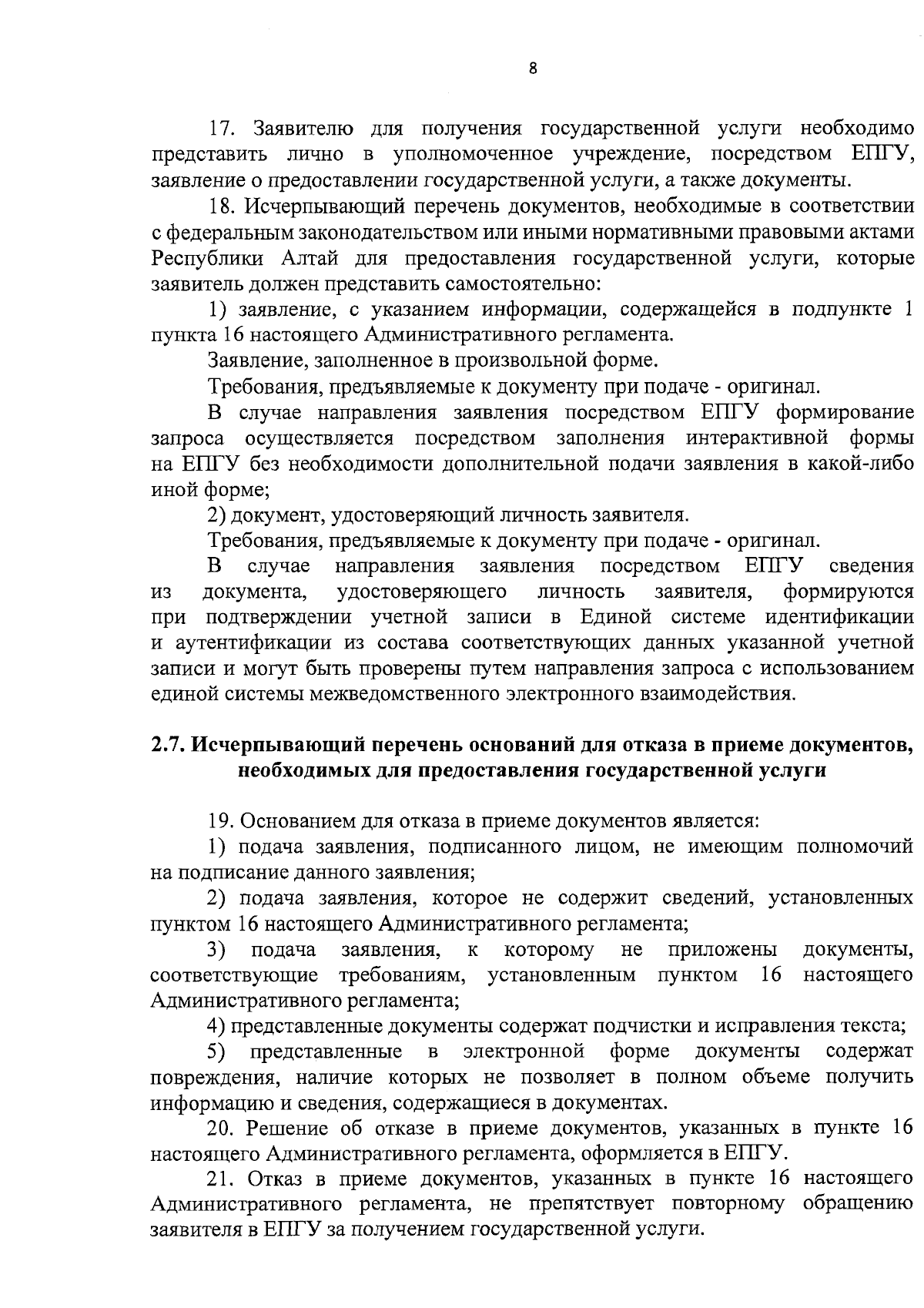 8

17. Заявителю для получения государственной услуги необходимо представить лично в уполномоченное учреждение, посредством ЕПГУ, заявление о предоставлении государственной услуги, а также документы.

18. Исчерпывающий перечень документов, необходимые в соответствии с федеральным законодательством или иными нормативными правовыми актами Республики Алтай для предоставления государственной услуги, которые заявитель должен представить самостоятельно:

1) заявление, с указанием информации, содержащейся в подпункте 1 пункта 16 настоящего Административного регламента.

Заявление, заполненное в произвольной форме.

Требования, предъявляемые к документу при подаче - оригинал.

В случае направления заявления посредством ЕПГУ формирование запроса осуществляется посредством заполнения интерактивной формы на ЕПГУ без необходимости дополнительной подачи заявления в какой-либо иной форме;

2) документ, удостоверяющий личность заявителя.

Требования, предъявляемые к документу при подаче - оригинал.

В случае направления заявления посредством ЕПГУ сведения из документа, удостоверяющего личность заявителя, формируются при подтверждении учетной записи в Единой системе идентификации и аутентификации из состава соответствующих данных указанной учетной записи и могут быть проверены путем направления запроса с использованием единой системы межведомственного электронного взаимодействия.

2.7. Исчерпывающий перечень оснований для отказа в приеме документов, необходимых для предоставления государственной услуги

19. Основанием для отказа в приеме документов является:

1) подача заявления, подписанного лицом, не имеющим полномочий на подписание данного заявления;

2) подача заявления, которое не содержит сведений, установленных пунктом 16 настоящего Административного регламента;

3) подача заявления, к которому не приложены документы, соответствующие требованиям, установленным пунктом 16 настоящего Административного регламента;

4) представленные документы содержат подчистки и исправления текста;

5) представленные в электронной форме документы содержат повреждения, наличие которых не позволяет в полном объеме получить информацию и сведения, содержащиеся в документах.

20. Решение об отказе в приеме документов, указанных в пункте 16 настоящего Административного регламента, оформляется в ЕПГУ.

21. Отказ в приеме документов, указанных в пункте 16 настоящего Административного регламента, не препятствует повторному обращению заявителя в ЕПГУ за получением государственной услуги.